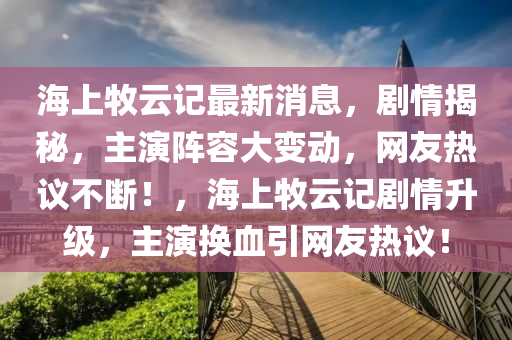 海上牧云记最新消息，剧情揭秘，主演阵容大变动，网友热议不断！，海上牧云记剧情升级，主演换血引网友热议！